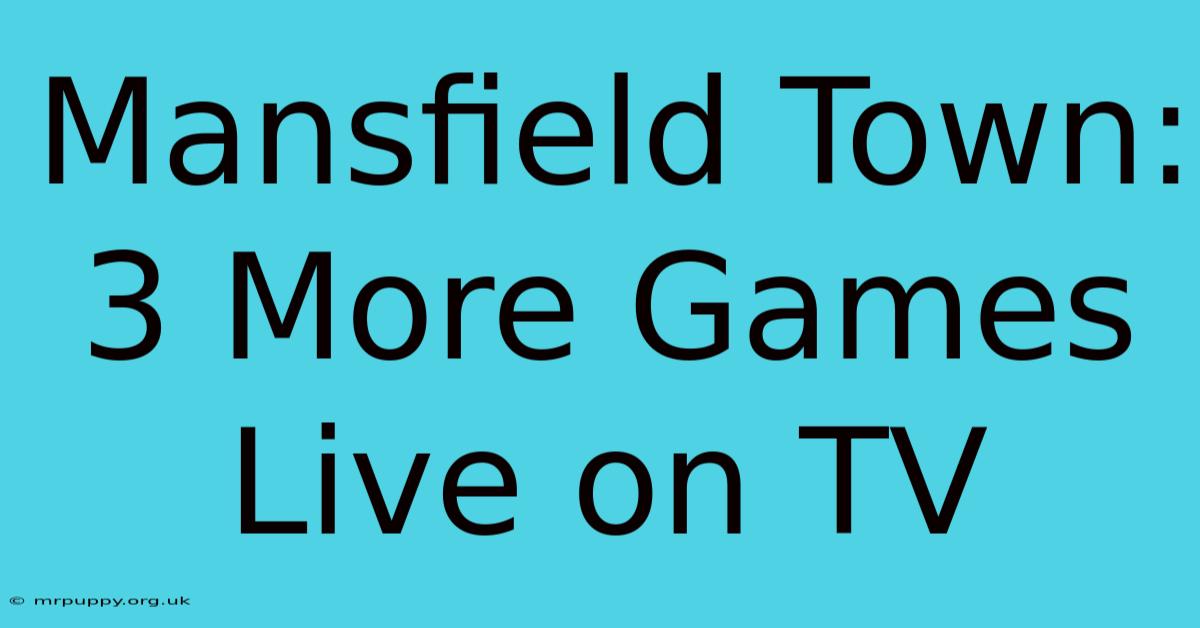 Mansfield Town: 3 More Games Live on TV

© mrpuppy.org.uk